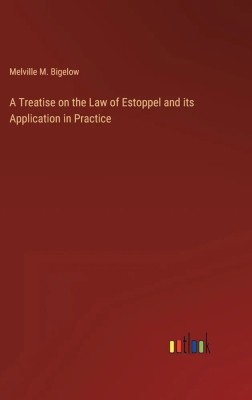 Melville M. Bigelow

A Treatise on the Law of Estoppel and its Application in Practice

outlook